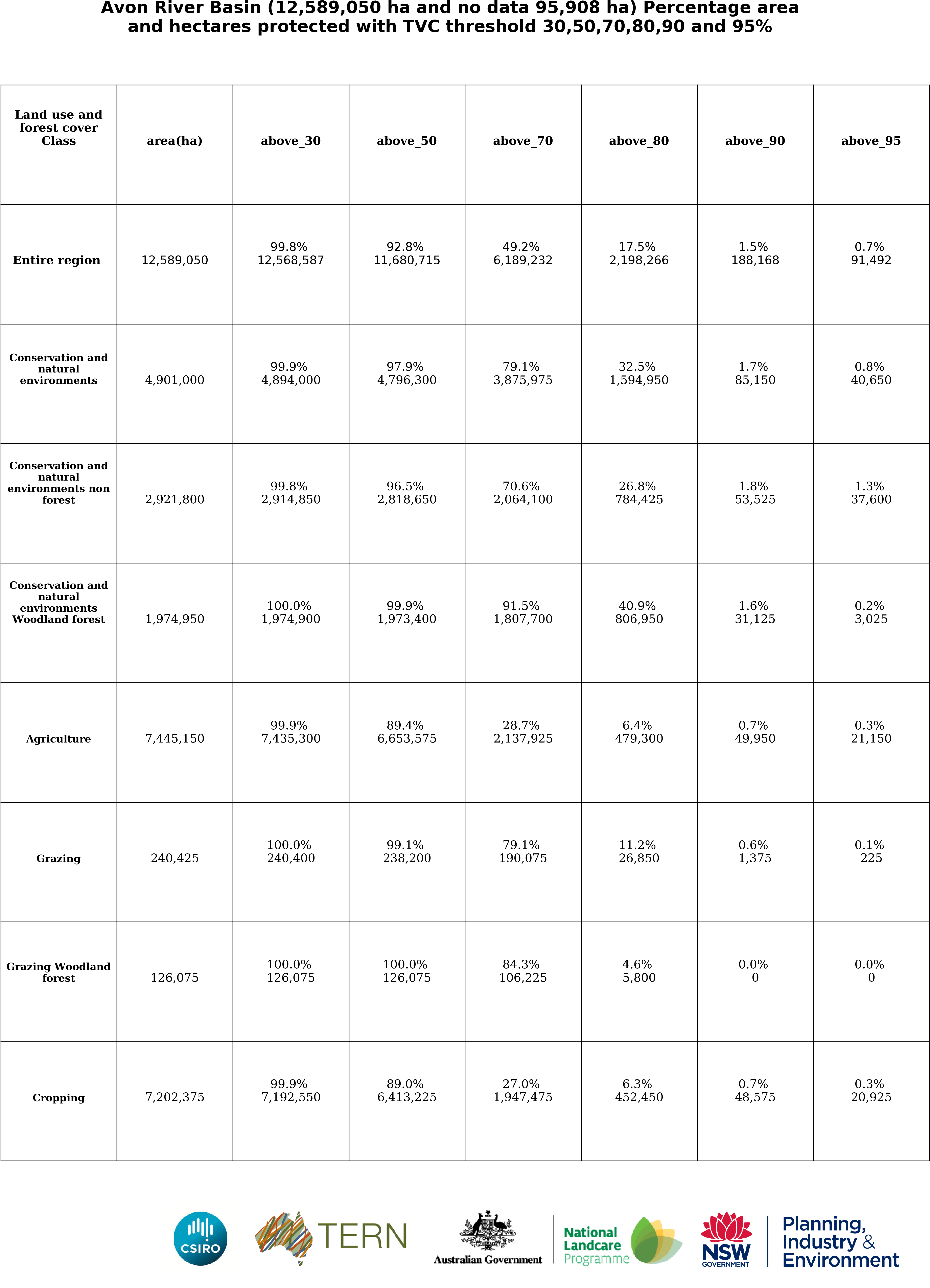 Avon River Basin (12,589,050 ha and no data 95,908 ha) Percentage area and hectares protected with TVC threshold 30,50,70,80,90 and 95%

| Land use and forest cover Class | area(ha) | above_30 | above_50 | above_70 | above_80 | above_90 | above_95 |
|---|---|---|---|---|---|---|---|
| Entire region | 12,589,050 | 99.8% 12,568,587 | 92.8% 11,680,715 | 49.2% 6,189,232 | 17.5% 2,198,266 | 1.5% 188,168 | 0.7% 91,492 |
| Conservation and natural environments | 4,901,000 | 99.9% 4,894,000 | 97.9% 4,796,300 | 79.1% 3,875,975 | 32.5% 1,594,950 | 1.7% 85,150 | 0.8% 40,650 |
| Conservation and natural environments non forest | 2,921,800 | 99.8% 2,914,850 | 96.5% 2,818,650 | 70.6% 2,064,100 | 26.8% 784,425 | 1.8% 53,525 | 1.3% 37,600 |
| Conservation and natural environments Woodland forest | 1,974,950 | 100.0% 1,974,900 | 99.9% 1,973,400 | 91.5% 1,807,700 | 40.9% 806,950 | 1.6% 31,125 | 0.2% 3,025 |
| Agriculture | 7,445,150 | 99.9% 7,435,300 | 89.4% 6,653,575 | 28.7% 2,137,925 | 6.4% 479,300 | 0.7% 49,950 | 0.3% 21,150 |
| Grazing | 240,425 | 100.0% 240,400 | 99.1% 238,200 | 79.1% 190,075 | 11.2% 26,850 | 0.6% 1,375 | 0.1% 225 |
| Grazing Woodland forest | 126,075 | 100.0% 126,075 | 100.0% 126,075 | 84.3% 106,225 | 4.6% 5,800 | 0.0% 0 | 0.0% 0 |
| Cropping | 7,202,375 | 99.9% 7,192,550 | 89.0% 6,413,225 | 27.0% 1,947,475 | 6.3% 452,450 | 0.7% 48,575 | 0.3% 20,925 |

CSIRO
TERN
Australian Government
National Landcare Programme
NSW GOVERNMENT
Planning, Industry & Environment